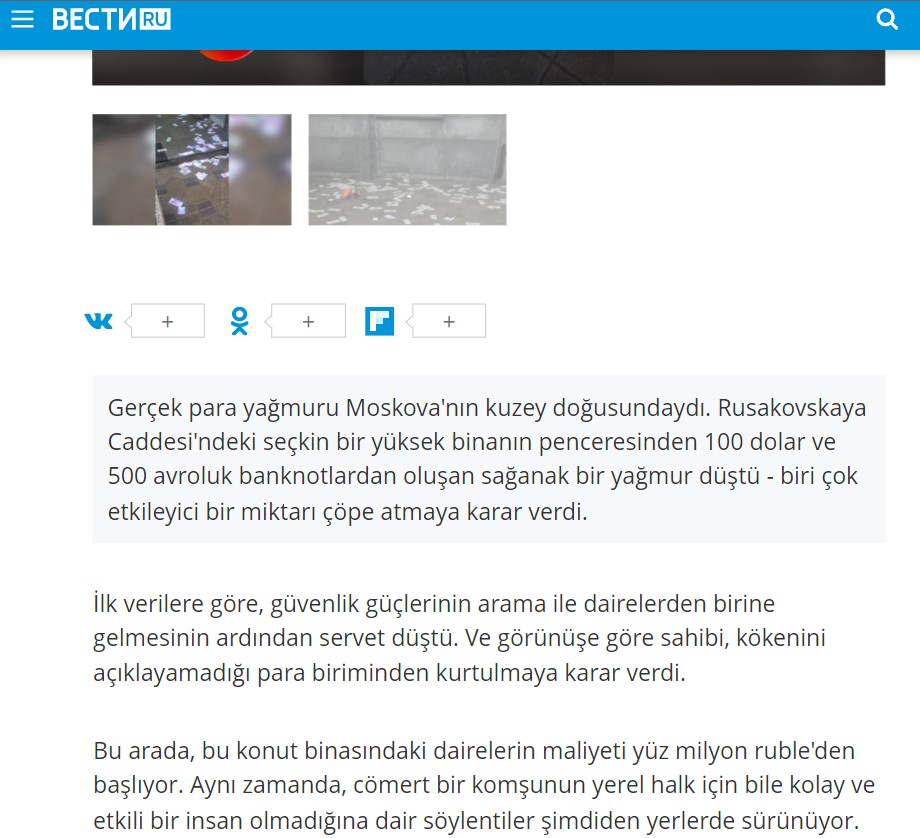 ВЕСТИ RU

+

+

+

Gerçek para yağmuru Moskova'nın kuzey doğusundaydı. Rusakovskaya Caddesi'ndeki seçkin bir yüksek binanın penceresinden 100 dolar ve 500 avroluk banknotlardan oluşan sağanak bir yağmur düştü - biri çok etkileyici bir miktarı çöpe atmaya karar verdi.

İlk verilere göre, güvenlik güçlerinin arama ile dairelerden birine gelmesinin ardından servet düştü. Ve görünüşe göre sahibi, kökenini açıklayamadığı para biriminden kurtulmaya karar verdi.

Bu arada, bu konut binasındaki dairelerin maliyeti yüz milyon ruble'den başlıyor. Aynı zamanda, cömert bir komşunun yerel halk için bile kolay ve etkili bir insan olmadığına dair söylentiler şimdiden yerlerde sürünüyor.